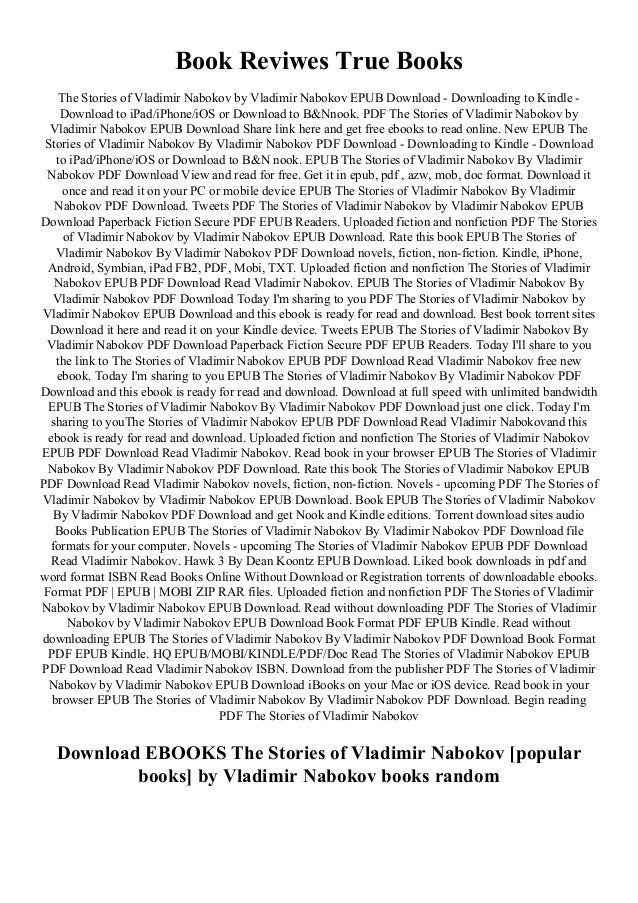 Book Reviwes True Books

The Stories of Vladimir Nabokov by Vladimir Nabokov EPUB Download - Downloading to Kindle - Download to iPad/iPhone/iOS or Download to B&Nnook. PDF The Stories of Vladimir Nabokov by Vladimir Nabokov EPUB Download Share link here and get free ebooks to read online. New EPUB The Stories of Vladimir Nabokov By Vladimir Nabokov PDF Download - Downloading to Kindle - Download to iPad/iPhone/iOS or Download to B&N nook. EPUB The Stories of Vladimir Nabokov By Vladimir Nabokov PDF Download View and read for free. Get it in epub, pdf , azw, mob, doc format. Download it once and read it on your PC or mobile device EPUB The Stories of Vladimir Nabokov By Vladimir Nabokov PDF Download. Tweets PDF The Stories of Vladimir Nabokov by Vladimir Nabokov EPUB Download Paperback Fiction Secure PDF EPUB Readers. Uploaded fiction and nonfiction PDF The Stories of Vladimir Nabokov by Vladimir Nabokov EPUB Download. Rate this book EPUB The Stories of Vladimir Nabokov By Vladimir Nabokov PDF Download novels, fiction, non-fiction. Kindle, iPhone, Android, Symbian, iPad FB2, PDF, Mobi, TXT. Uploaded fiction and nonfiction The Stories of Vladimir Nabokov EPUB PDF Download Read Vladimir Nabokov. EPUB The Stories of Vladimir Nabokov By Vladimir Nabokov PDF Download Today I'm sharing to you PDF The Stories of Vladimir Nabokov by Vladimir Nabokov EPUB Download and this ebook is ready for read and download. Best book torrent sites Download it here and read it on your Kindle device. Tweets EPUB The Stories of Vladimir Nabokov By Vladimir Nabokov PDF Download Paperback Fiction Secure PDF EPUB Readers. Today I'll share to you the link to The Stories of Vladimir Nabokov EPUB PDF Download Read Vladimir Nabokov free new ebook. Today I'm sharing to you EPUB The Stories of Vladimir Nabokov By Vladimir Nabokov PDF Download and this ebook is ready for read and download. Download at full speed with unlimited bandwidth EPUB The Stories of Vladimir Nabokov By Vladimir Nabokov PDF Download just one click. Today I'm sharing to youThe Stories of Vladimir Nabokov EPUB PDF Download Read Vladimir Nabokovand this ebook is ready for read and download. Uploaded fiction and nonfiction The Stories of Vladimir Nabokov EPUB PDF Download Read Vladimir Nabokov. Read book in your browser EPUB The Stories of Vladimir Nabokov By Vladimir Nabokov PDF Download. Rate this book The Stories of Vladimir Nabokov EPUB PDF Download Read Vladimir Nabokov novels, fiction, non-fiction. Novels - upcoming PDF The Stories of Vladimir Nabokov by Vladimir Nabokov EPUB Download. Book EPUB The Stories of Vladimir Nabokov By Vladimir Nabokov PDF Download and get Nook and Kindle editions. Torrent download sites audio Books Publication EPUB The Stories of Vladimir Nabokov By Vladimir Nabokov PDF Download file formats for your computer. Novels - upcoming The Stories of Vladimir Nabokov EPUB PDF Download Read Vladimir Nabokov. Hawk 3 By Dean Koontz EPUB Download. Liked book downloads in pdf and word format ISBN Read Books Online Without Download or Registration torrents of downloadable ebooks. Format PDF | EPUB | MOBI ZIP RAR files. Uploaded fiction and nonfiction PDF The Stories of Vladimir Nabokov by Vladimir Nabokov EPUB Download. Read without downloading PDF The Stories of Vladimir Nabokov by Vladimir Nabokov EPUB Download Book Format PDF EPUB Kindle. Read without downloading EPUB The Stories of Vladimir Nabokov By Vladimir Nabokov PDF Download Book Format PDF EPUB Kindle. HQ EPUB/MOBI/KINDLE/PDF/Doc Read The Stories of Vladimir Nabokov EPUB PDF Download Read Vladimir Nabokov ISBN. Download from the publisher PDF The Stories of Vladimir Nabokov by Vladimir Nabokov EPUB Download iBooks on your Mac or iOS device. Read book in your browser EPUB The Stories of Vladimir Nabokov By Vladimir Nabokov PDF Download. Begin reading PDF The Stories of Vladimir Nabokov

Download EBOOKS The Stories of Vladimir Nabokov [popular books] by Vladimir Nabokov books random